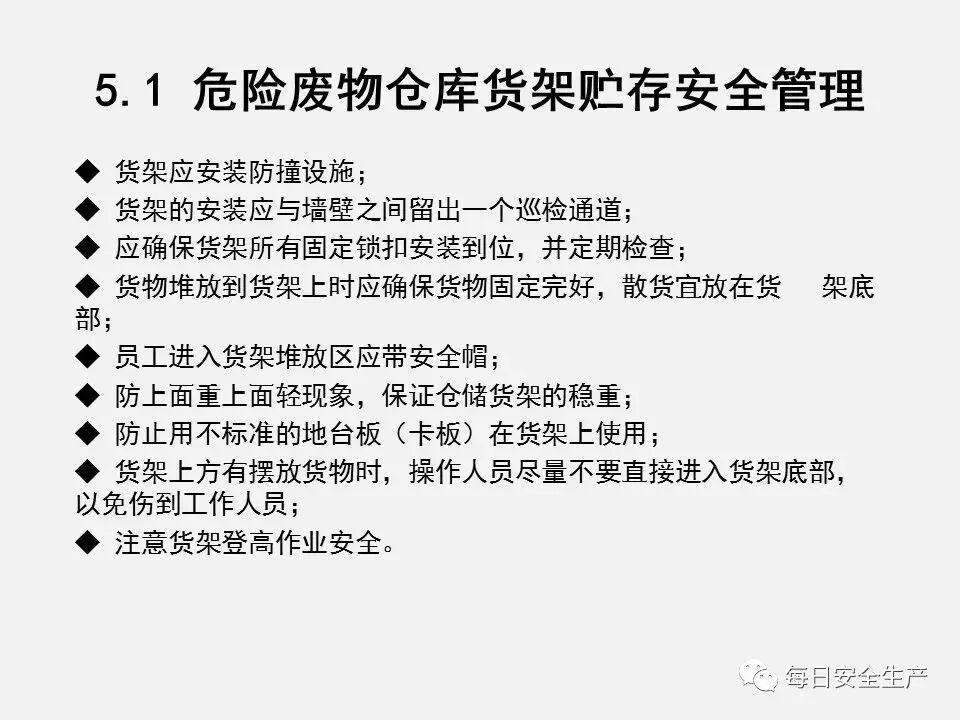 5.1 危险废物仓库货架贮存安全管理

◆ 货架应安装防撞设施；

◆ 货架的安装应与墙壁之间留出一个巡检通道；

◆ 应确保货架所有固定锁扣安装到位，并定期检查；

◆ 货物堆放到货架上时应确保货物固定完好，散货宜放在货 架底部；

◆ 员工进入货架堆放区应带安全帽；

◆ 防上面重上面轻现象，保证仓储货架的稳重；

◆ 防止用不标准的地台板（卡板）在货架上使用；

◆ 货架上方有摆放货物时，操作人员尽量不要直接进入货架底部，以免伤到工作人员；

◆ 注意货架登高作业安全。

每日安全生产